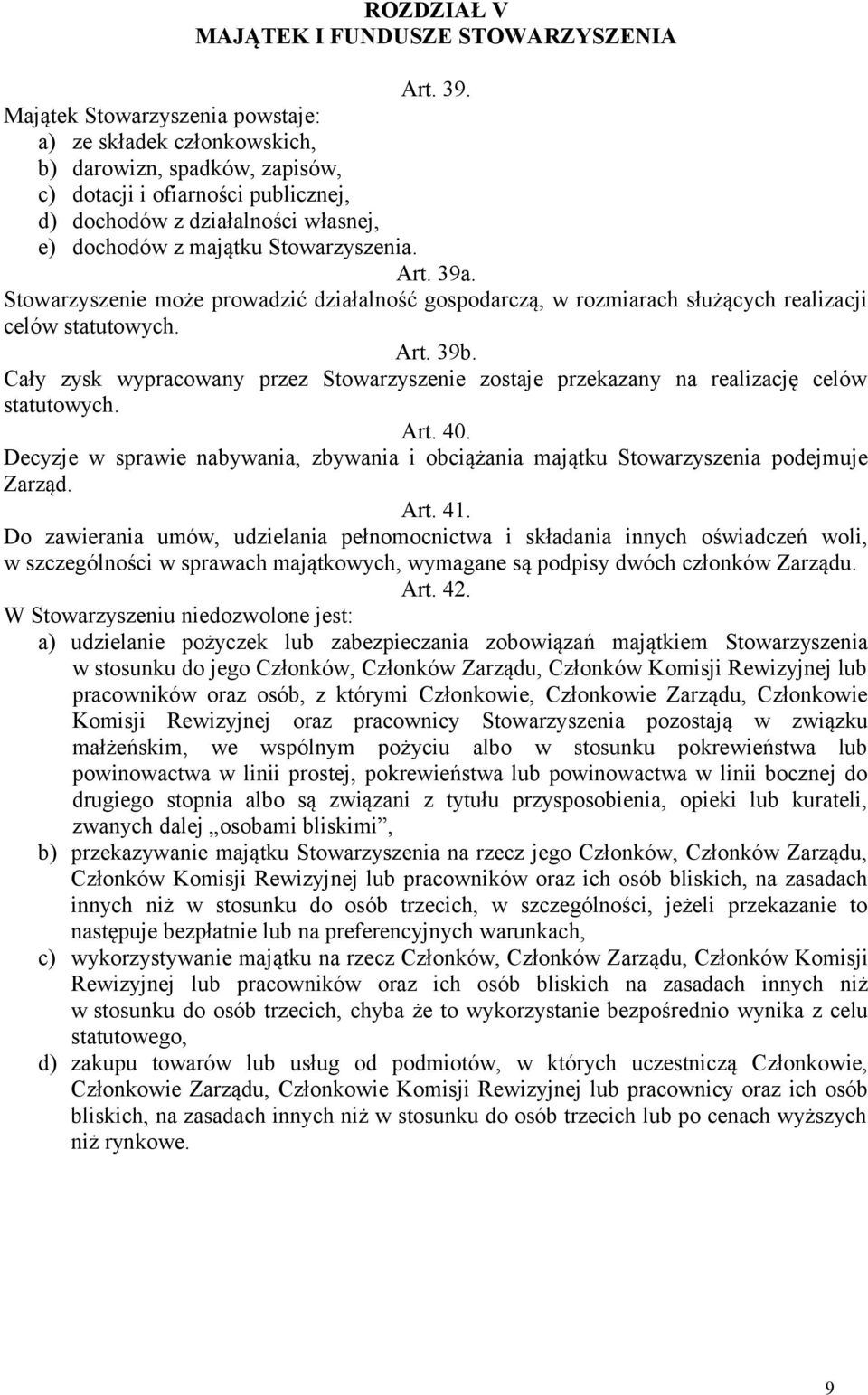 ROZDZIAŁ V
MAJĄTEK I FUNDUSZE STOWARZYSZENIA

Art. 39.

Majątek Stowarzyszenia powstaje:
a) ze składek członkowskich,
b) darowizn, spadków, zapisów,
c) dotacji i ofiarności publicznej,
d) dochodów z działalności własnej,
e) dochodów z majątku Stowarzyszenia.

Art. 39a.

Stowarzyszenie może prowadzić działalność gospodarczą, w rozmiarach służących realizacji celów statutowych.

Art. 39b.

Cały zysk wypracowany przez Stowarzyszenie zostaje przekazany na realizację celów statutowych.

Art. 40.

Decyzje w sprawie nabywania, zbywania i obciążania majątku Stowarzyszenia podejmuje Zarząd.

Art. 41.

Do zawierania umów, udzielania pełnomocnictwa i składania innych oświadczeń woli, w szczególności w sprawach majątkowych, wymagane są podpisy dwóch członków Zarządu.

Art. 42.

W Stowarzyszeniu niedozwolone jest:
a) udzielanie pożyczek lub zabezpieczania zobowiązań majątkiem Stowarzyszenia w stosunku do jego Członków, Członków Zarządu, Członków Komisji Rewizyjnej lub pracowników oraz osób, z którymi Członkowie, Członkowie Zarządu, Członkowie Komisji Rewizyjnej oraz pracownicy Stowarzyszenia pozostają w związku małżeńskim, we wspólnym pożyciu albo w stosunku pokrewieństwa lub powinowactwa w linii prostej, pokrewieństwa lub powinowactwa w linii bocznej do drugiego stopnia albo są związani z tytułu przysposobienia, opieki lub kurateli, zwanych dalej „osobami bliskimi”,
b) przekazywanie majątku Stowarzyszenia na rzecz jego Członków, Członków Zarządu, Członków Komisji Rewizyjnej lub pracowników oraz ich osób bliskich, na zasadach innych niż w stosunku do osób trzecich, w szczególności, jeżeli przekazanie to następuje bezpłatnie lub na preferencyjnych warunkach,
c) wykorzystywanie majątku na rzecz Członków, Członków Zarządu, Członków Komisji Rewizyjnej lub pracowników oraz ich osób bliskich na zasadach innych niż w stosunku do osób trzecich, chyba że to wykorzystanie bezpośrednio wynika z celu statutowego,
d) zakupu towarów lub usług od podmiotów, w których uczestniczą Członkowie, Członkowie Zarządu, Członkowie Komisji Rewizyjnej lub pracownicy oraz ich osób bliskich, na zasadach innych niż w stosunku do osób trzecich lub po cenach wyższych niż rynkowe.

9